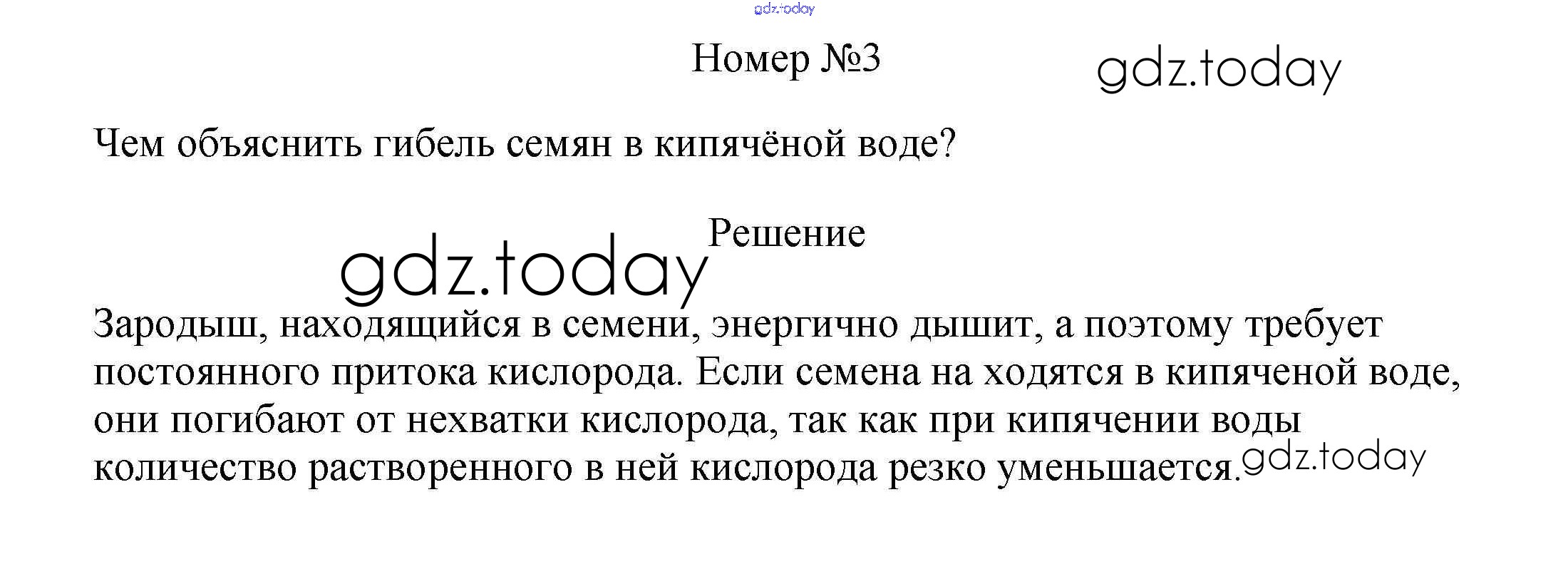 Номер №3

Чем объяснить гибель семян в кипячёной воде?

Решение

Зародыш, находящийся в семени, энергично дышит, а поэтому требует постоянного притока кислорода. Если семена на ходятся в кипяченой воде, они погибают от нехватки кислорода, так как при кипячении воды количество растворенного в ней кислорода резко уменьшается.

gdz.today